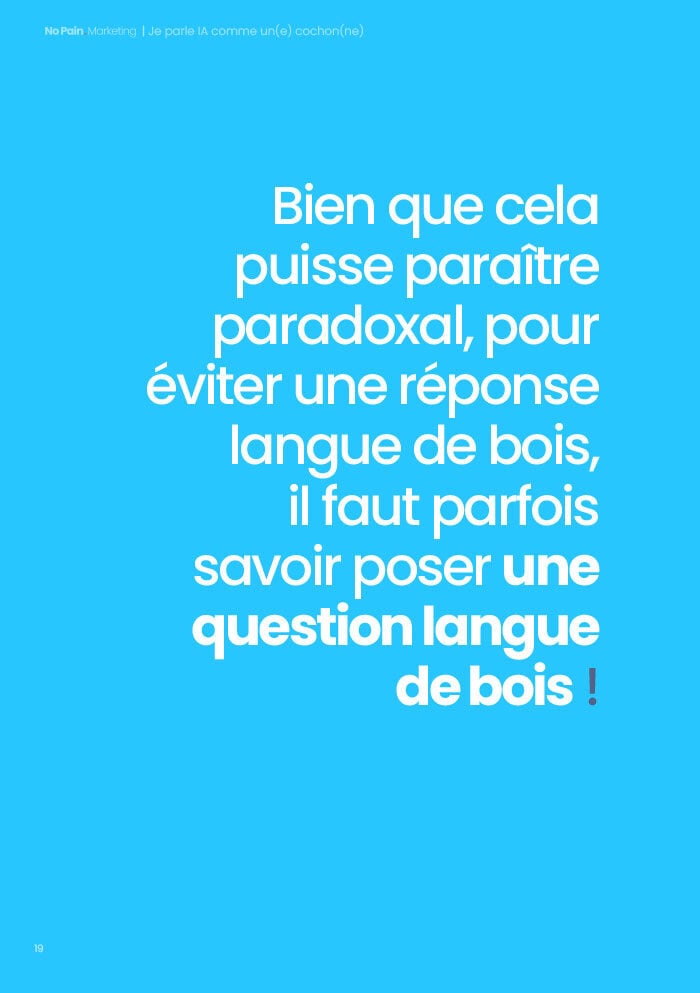 No Pain Marketing | Je parle IA comme un(e) cochon(ne)

Bien que cela puisse paraître paradoxal, pour éviter une réponse langue de bois, il faut parfois savoir poser une question langue de bois !

19